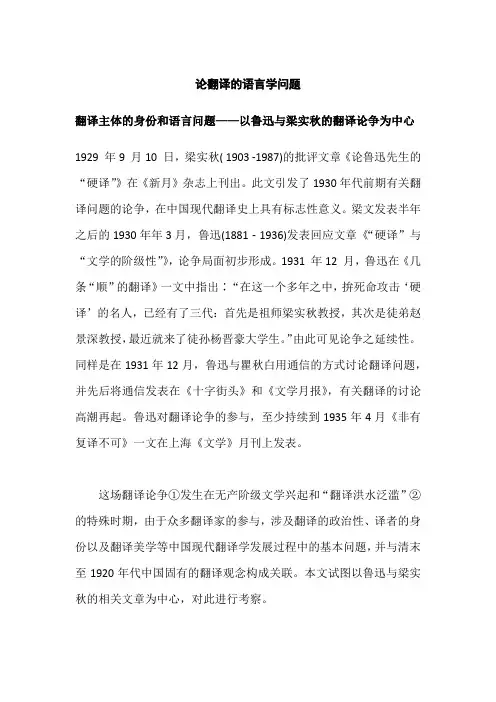 论翻译的语言学问题

翻译主体的身份和语言问题——以鲁迅与梁实秋的翻译论争为中心

1929 年 9 月 10 日，梁实秋( 1903 -1987)的批评文章《论鲁迅先生的“硬译”》在《新月》杂志上刊出。此文引发了 1930 年代前期有关翻译问题的论争，在中国现代翻译史上具有标志性意义。梁文发表半年之后的 1930 年年 3 月，鲁迅(1881 - 1936)发表回应文章《“硬译”与“文学的阶级性”》，论争局面初步形成。1931 年 12 月，鲁迅在《几条“顺”的翻译》一文中指出：“在这一个多年之中，拚死命攻击‘硬译’的名人，已经有了三代：首先是祖师梁实秋教授，其次是徒弟赵景深教授，最近就来了徒孙杨晋豪大学生。”由此可见论争之延续性。同样是在 1931 年 12 月，鲁迅与瞿秋白用通信的方式讨论翻译问题，并先后将通信发表在《十字街头》和《文学月报》，有关翻译的讨论高潮再起。鲁迅对翻译论争的参与，至少持续到 1935 年 4 月《非有复译不可》一文在上海《文学》月刊上发表。

这场翻译论争①发生在无产阶级文学兴起和“翻译洪水泛滥”②的特殊时期，由于众多翻译家的参与，涉及翻译的政治性、译者的身份以及翻译美学等中国现代翻译学发展过程中的基本问题，并与清末至 1920 年代中国固有的翻译观念构成关联。本文试图以鲁迅与梁实秋的相关文章为中心，对此进行考察。